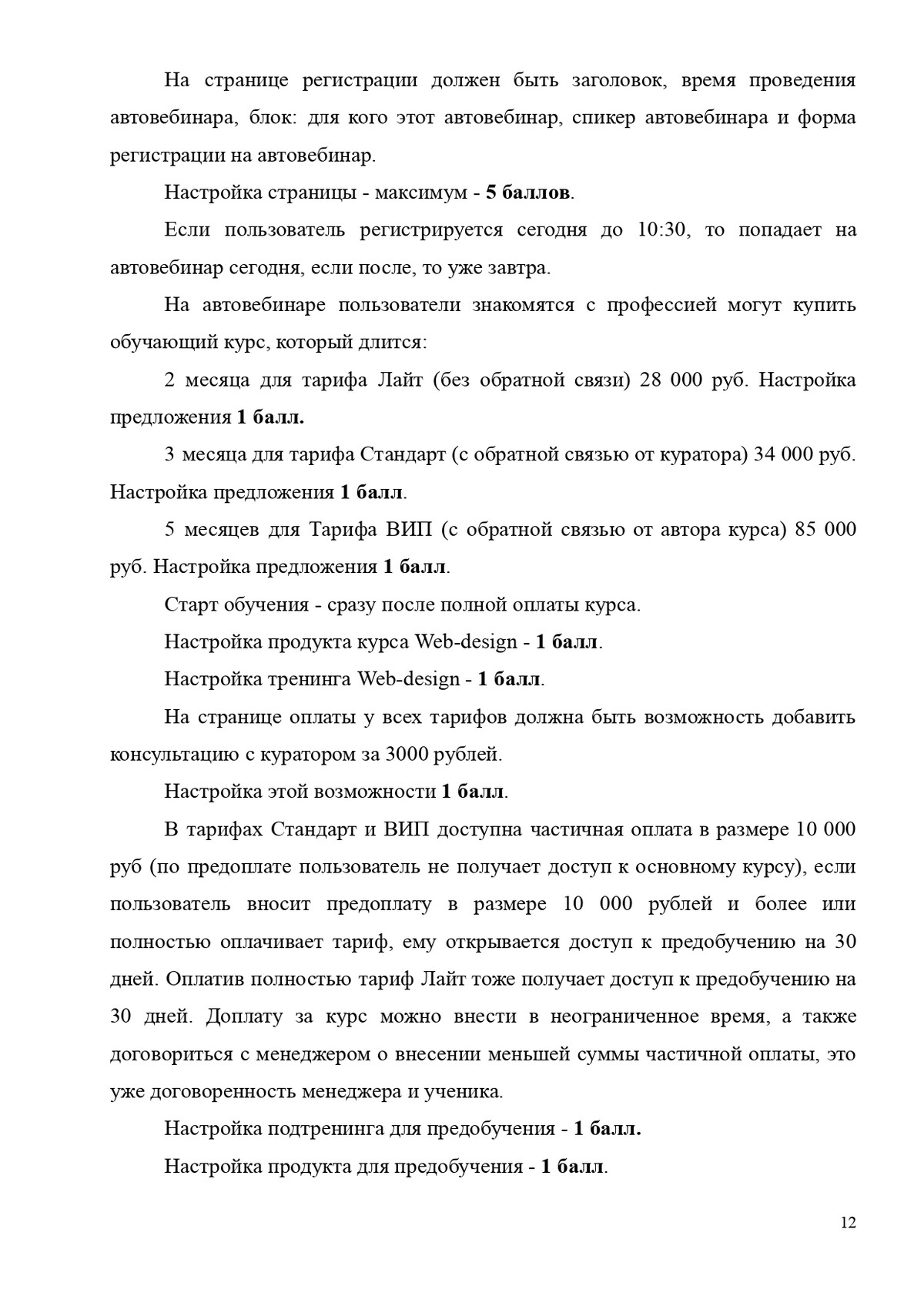 На странице регистрации должен быть заголовок, время проведения автовебинара, блок: для кого этот автовебинар, спикер автовебинара и форма регистрации на автовебинар.

Настройка страницы - максимум - 5 баллов.

Если пользователь регистрируется сегодня до 10:30, то попадает на автовебинар сегодня, если после, то уже завтра.

На автовебинаре пользователи знакомятся с профессией могут купить обучающий курс, который длится:

2 месяца для тарифа Лайт (без обратной связи) 28 000 руб. Настройка предложения 1 балл.

3 месяца для тарифа Стандарт (с обратной связью от куратора) 34 000 руб. Настройка предложения 1 балл.

5 месяцев для Тарифа ВИП (с обратной связью от автора курса) 85 000 руб. Настройка предложения 1 балл.

Старт обучения - сразу после полной оплаты курса.

Настройка продукта курса Web-design - 1 балл.

Настройка тренинга Web-design - 1 балл.

На странице оплаты у всех тарифов должна быть возможность добавить консультацию с куратором за 3000 рублей.

Настройка этой возможности 1 балл.

В тарифах Стандарт и ВИП доступна частичная оплата в размере 10 000 руб (по предоплате пользователь не получает доступ к основному курсу), если пользователь вносит предоплату в размере 10 000 рублей и более или полностью оплачивает тариф, ему открывается доступ к предобучению на 30 дней. Оплатив полностью тариф Лайт тоже получает доступ к предобучению на 30 дней. Доплату за курс можно внести в неограниченное время, а также договориться с менеджером о внесении меньшей суммы частичной оплаты, это уже договоренность менеджера и ученика.

Настройка подтренинга для предобучения - 1 балл.

Настройка продукта для предобучения - 1 балл.

12